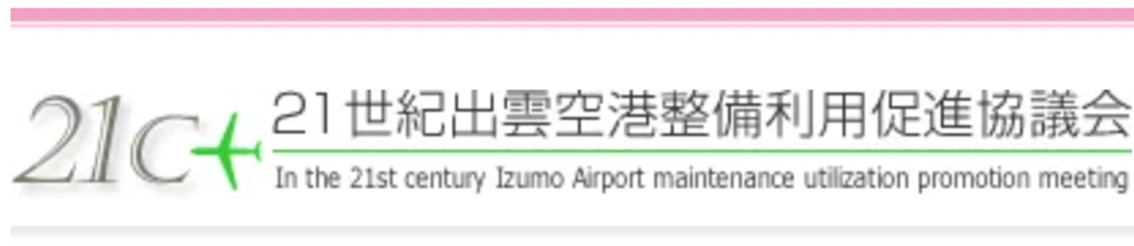 21c

21世紀出雲空港整備利用促進協議会

In the 21st century Izumo Airport maintenance utilization promotion meeting